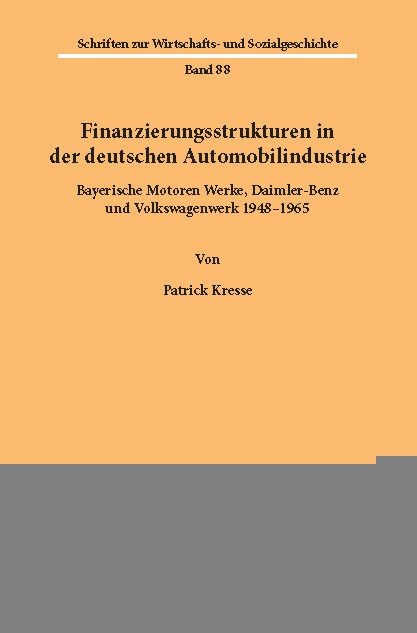 Schriften zur Wirtschafts- und Sozialgeschichte

Band 88

Finanzierungsstrukturen in der deutschen Automobilindustrie

Bayerische Motoren Werke, Daimler-Benz und Volkswagenwerk 1948–1965

Von

Patrick Kresse